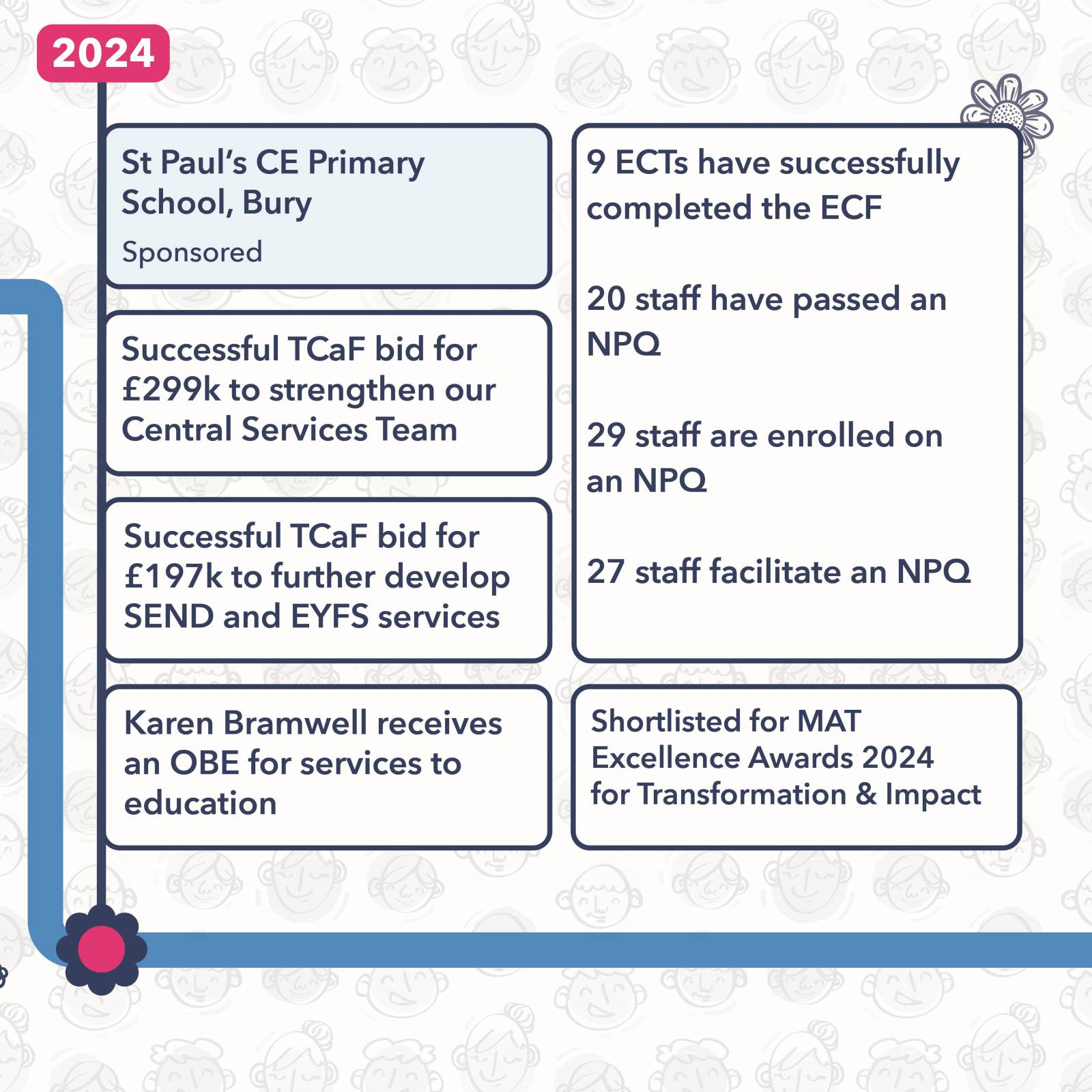 2024

St Paul's CE Primary School, Bury

Sponsored

Successful TCaF bid for £299k to strengthen our Central Services Team

Successful TCaF bid for £197k to further develop SEND and EYFS services

Karen Bramwell receives an OBE for services to education

9 ECTs have successfully completed the ECF

20 staff have passed an NPQ

29 staff are enrolled on an NPQ

27 staff facilitate an NPQ

Shortlisted for MAT Excellence Awards 2024 for Transformation & Impact